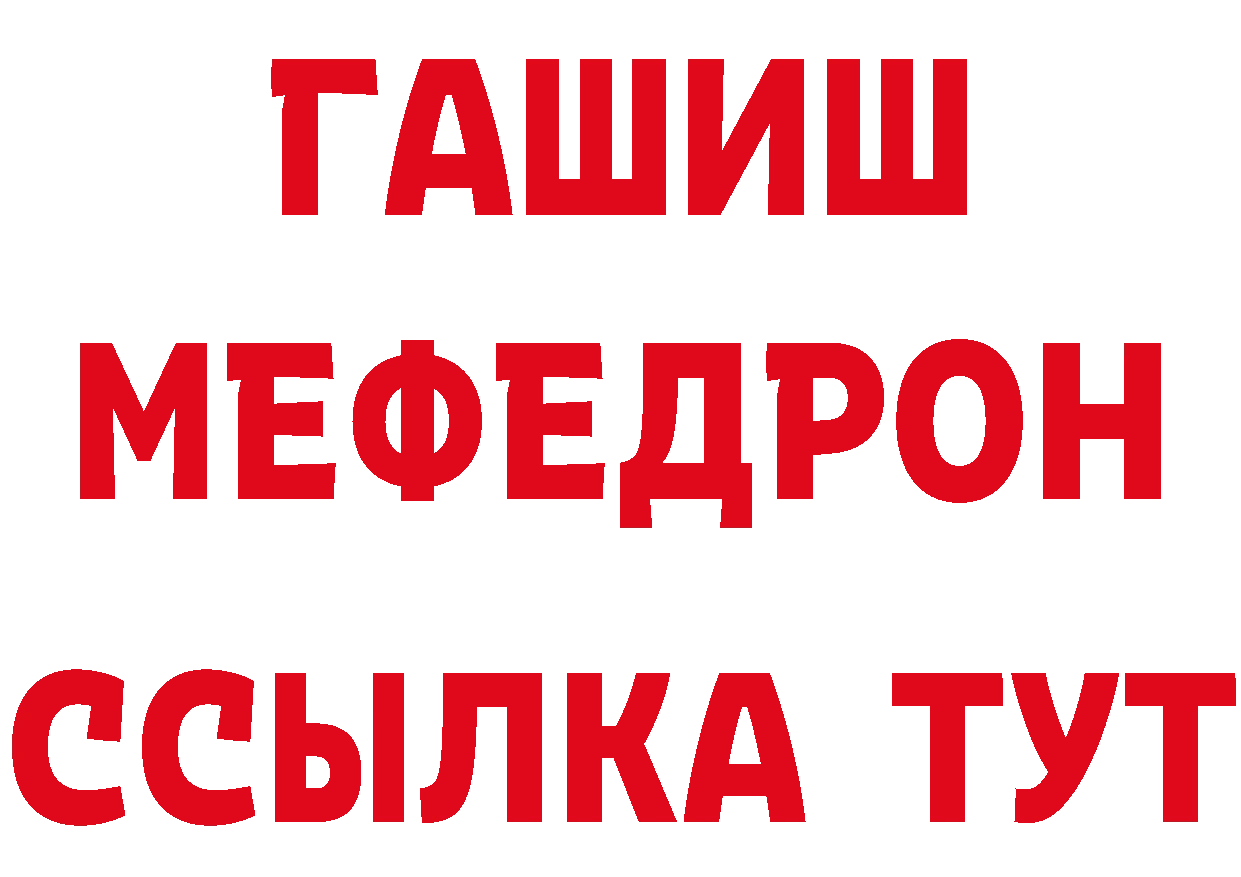 ГАШИШ
МЕФЕДРОН
ССЫЛКА ТУТ